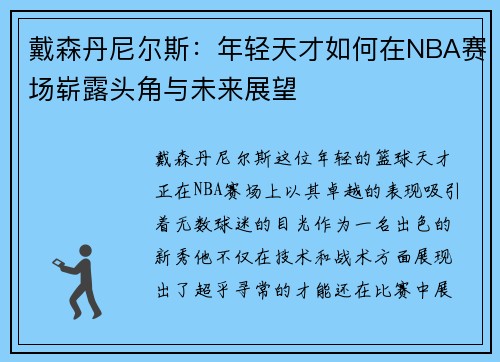 戴森丹尼尔斯：年轻天才如何在NBA赛场崭露头角与未来展望

戴森丹尼尔斯这位年轻的篮球天才正在NBA赛场上以其卓越的表现吸引着无数球迷的目光作为一名出色的新秀他不仅在技术和战术方面展现出了超乎寻常的才能还在比赛中展